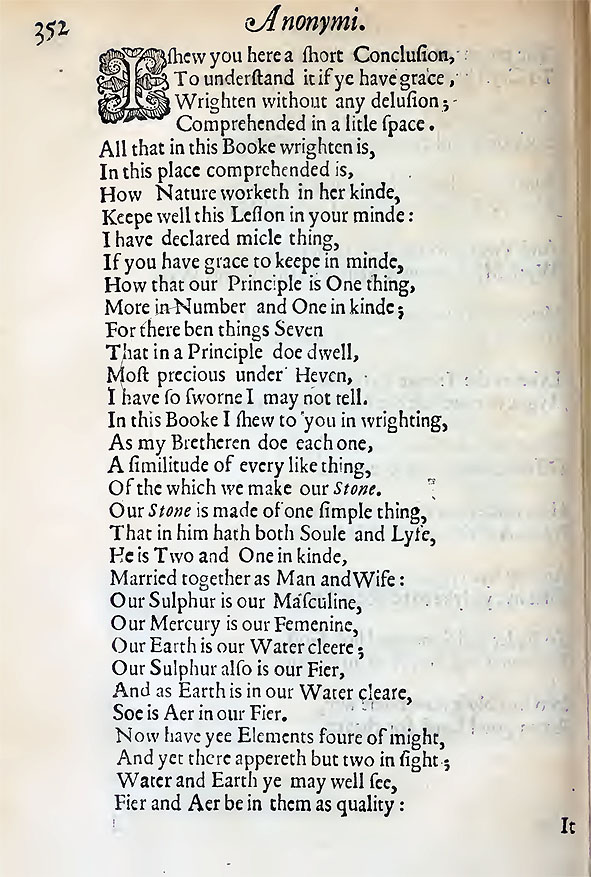 352

Anonymi.

I ſhew you here a ſhort Concluſion,
To underſtand it if ye have grace,
Wrighten without any deluſion;
Comprehended in a litle ſpace.
All that in this Booke wrighten is,
In this place comprehended is,
How Nature worketh in her kinde,
Keepe well this Leſſon in your minde:
I have declared micle thing,
If you have grace to keepe in minde,
How that our Principle is One thing,
More in Number and One in kinde;
For there ben things Seven
That in a Principle doe dwell,
Moſt precious under Heven,
I have ſo ſworne I may not tell.
In this Booke I ſhew to you in wrighting,
As my Bretheren doe each one,
A ſimilitude of every like thing,
Of the which we make our Stone.
Our Stone is made of one ſimple thing,
That in him hath both Soule and Lyfe,
He is Two and One in kinde,
Married together as Man and Wife:
Our Sulphur is our Maſculine,
Our Mercury is our Femenine,
Our Earth is our Water cleere;
Our Sulphur alſo is our Fier,
And as Earth is in our Water cleare,
Soe is Aer in our Fier.
Now have yee Elements foure of might,
And yet there appereth but two in ſight;
Water and Earth ye may well ſee,
Fier and Aer be in them as quality:

It